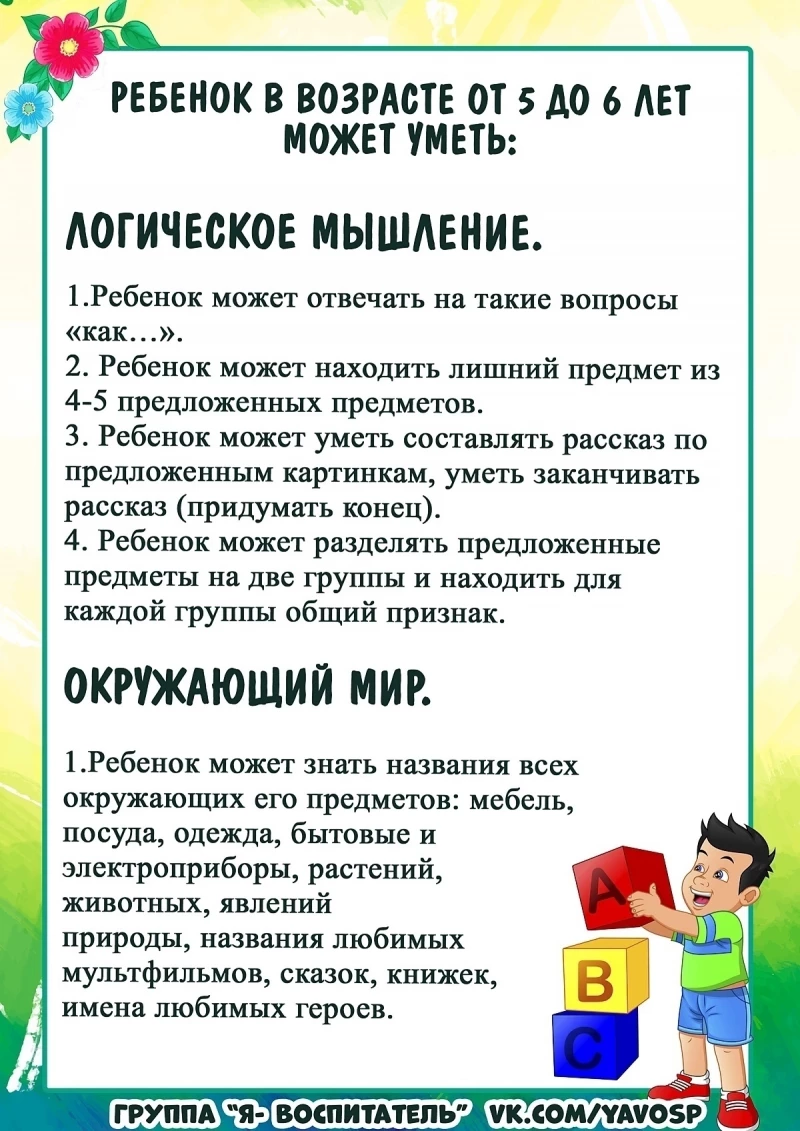 РЕБЕНОК В ВОЗРАСТЕ ОТ 5 ДО 6 ЛЕТ МОЖЕТ УМЕТЬ:

ЛОГИЧЕСКОЕ МЫШЛЕНИЕ.

1.Ребенок может отвечать на такие вопросы «как…».
2. Ребенок может находить лишний предмет из 4-5 предложенных предметов.
3. Ребенок может уметь составлять рассказ по предложенным картинкам, уметь заканчивать рассказ (придумать конец).
4. Ребенок может разделять предложенные предметы на две группы и находить для каждой группы общий признак.

ОКРУЖАЮЩИЙ МИР.

1.Ребенок может знать названия всех окружающих его предметов: мебель, посуда, одежда, бытовые и электроприборы, растений, животных, явлений природы, названия любимых мультфильмов, сказок, книжек, имена любимых героев.

A
B
C

ГРУППА "Я- ВОСПИТАТЕЛЬ" VK.COM/YAVOSP